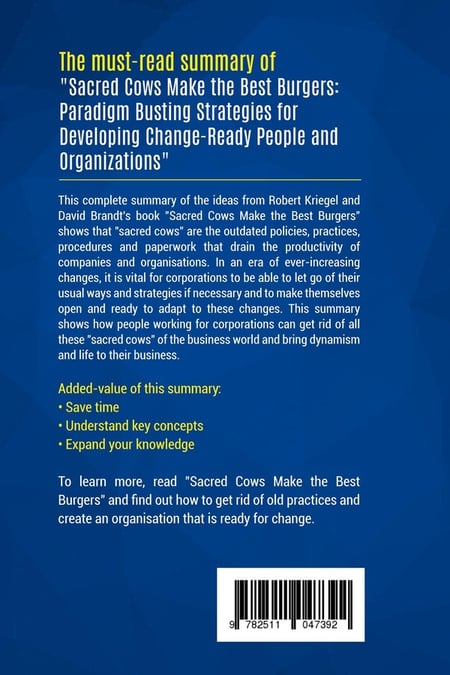 The must-read summary of
"Sacred Cows Make the Best Burgers: Paradigm Busting Strategies for Developing Change-Ready People and Organizations"

This complete summary of the ideas from Robert Kriegel and David Brandt's book "Sacred Cows Make the Best Burgers" shows that "sacred cows" are the outdated policies, practices, procedures and paperwork that drain the productivity of companies and organisations. In an era of ever-increasing changes, it is vital for corporations to be able to let go of their usual ways and strategies if necessary and to make themselves open and ready to adapt to these changes. This summary shows how people working for corporations can get rid of all these "sacred cows" of the business world and bring dynamism and life to their business.

Added-value of this summary:
• Save time
• Understand key concepts
• Expand your knowledge

To learn more, read "Sacred Cows Make the Best Burgers" and find out how to get rid of old practices and create an organisation that is ready for change.

9 782511 047392